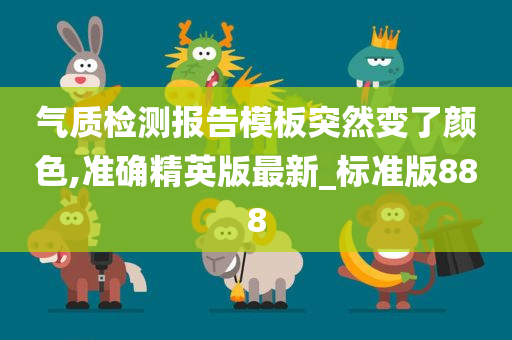 气质检测报告模板突然变了颜色,准确精英版最新_标准版888